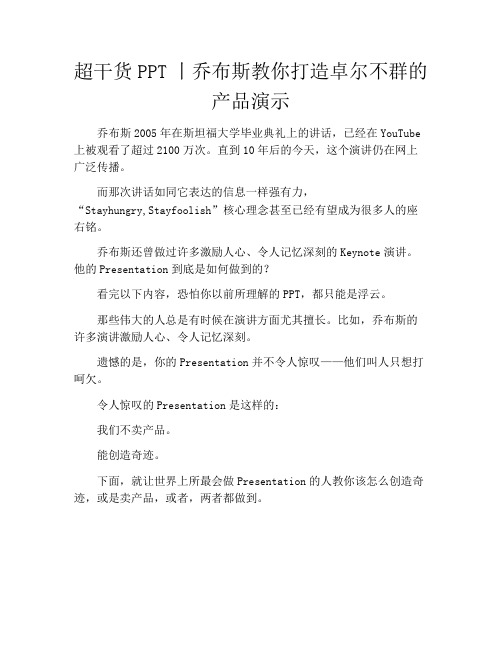 超干货 PPT 丨乔布斯教你打造卓尔不群的产品演示

乔布斯 2005 年在斯坦福大学毕业典礼上的讲话，已经在 YouTube 上被观看了超过 2100 万次。直到 10 年后的今天，这个演讲仍在网上广泛传播。

而那次讲话如同它表达的信息一样强有力，“Stayhungry,Stayfoolish”核心理念甚至已经有望成为很多人的座右铭。

乔布斯还曾做过许多激励人心、令人记忆深刻的 Keynote 演讲。他的 Presentation 到底是如何做到的？

看完以下内容，恐怕你以前所理解的 PPT，都只能是浮云。

那些伟大的人总是有时候在演讲方面尤其擅长。比如，乔布斯的许多演讲激励人心、令人记忆深刻。

遗憾的是，你的 Presentation 并不令人惊叹——他们叫人只想打呵欠。

令人惊叹的 Presentation 是这样的：

我们不卖产品。

能创造奇迹。

下面，就让世界上所最会做 Presentation 的人教你该怎么创造奇迹，或是卖产品，或者，两者都做到。